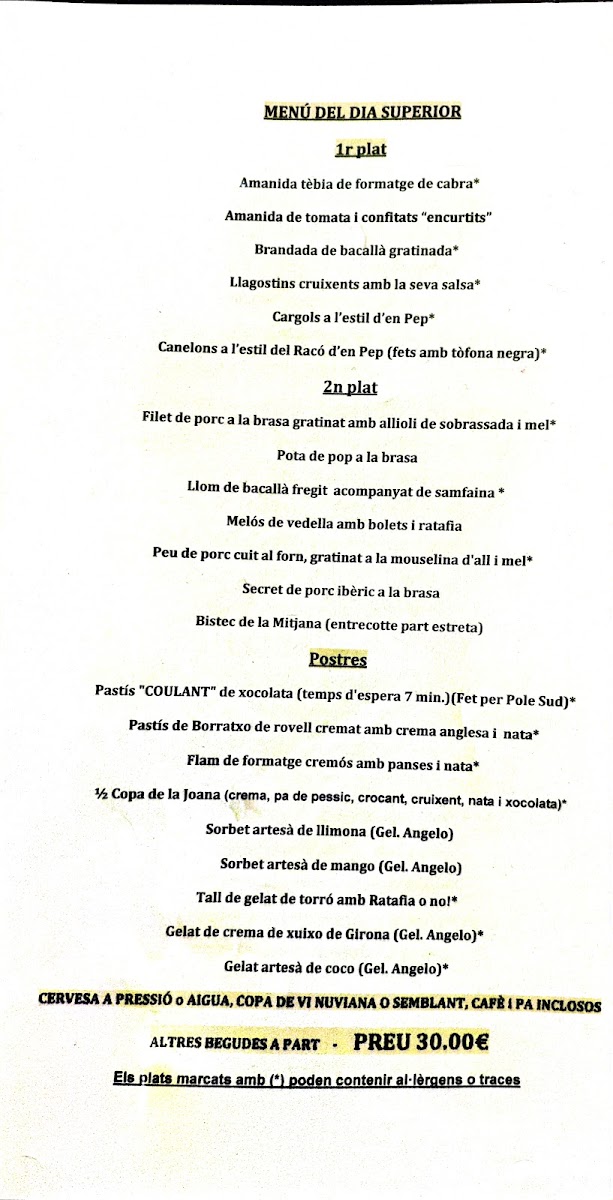 MENÚ DEL DIA SUPERIOR

1r plat

Amanida tèbia de formatge de cabra*

Amanida de tomata i confitats "encurtits"

Brandada de bacallà gratinada*

Llagostins cruixents amb la seva salsa*

Cargols a l'estil d'en Pep*

Canelons a l'estil del Racó d'en Pep (fets amb tòfona negra)*

2n plat

Filet de porc a la brasa gratinat amb allioli de sobrassada i mel*

Pota de pop a la brasa

Llom de bacallà fregit acompanyat de samfaina *

Melós de vedella amb bolets i ratafia

Peu de porc cuit al forn, gratinat a la mouselina d'all i mel*

Secret de porc ibèric a la brasa

Bistec de la Mitjana (entrecotte part estreta)

Postres

Pastís "COULANT" de xocolata (temps d'espera 7 min.)(Fet per Pole Sud)*

Pastís de Borratxo de rovell cremat amb crema anglesa i nata*

Flam de formatge cremós amb panses i nata*

½ Copa de la Joana (crema, pa de pessic, crocant, cruixent, nata i xocolata)*

Sorbet artesà de llimona (Gel. Angelo)

Sorbet artesà de mango (Gel. Angelo)

Tall de gelat de torró amb Ratafia o no!*

Gelat de crema de xuixo de Girona (Gel. Angelo)*

Gelat artesà de coco (Gel. Angelo)*

CERVESA A PRESSIÓ o AIGUA, COPA DE VI NUVIANA O SEMBLANT, CAFÈ I PA INCLOSOS

ALTRES BEGUDES A PART - PREU 30.00€

Els plats marcats amb (*) poden contenir al·lèrgens o traces